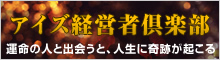 アイズ経営者倶楽部

運命の人と出会うと、人生に奇跡が起こる